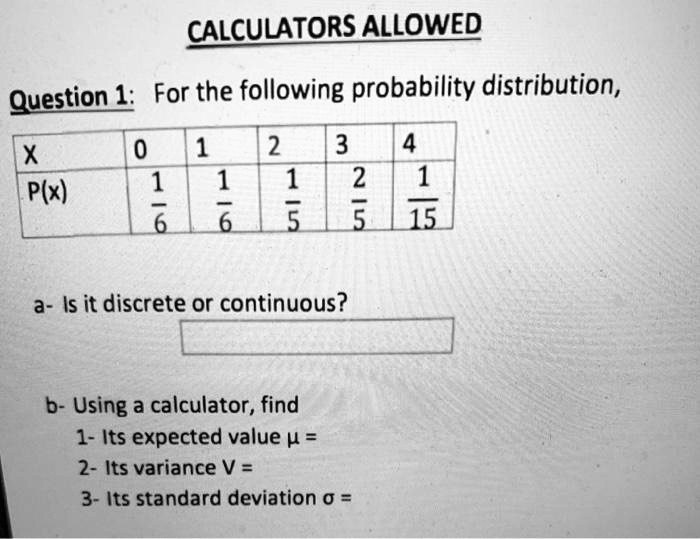 CALCULATORS ALLOWED

Question 1: For the following probability distribution,

| X | 0 | 1 | 2 | 3 | 4 |
|---|---|---|---|---|---|
| P(x) | $\frac{1}{6}$ | $\frac{1}{6}$ | $\frac{1}{5}$ | $\frac{2}{5}$ | $\frac{1}{15}$ |

a- Is it discrete or continuous?

b- Using a calculator, find
1- Its expected value $\mu$ =
2- Its variance V =
3- Its standard deviation $\sigma$ =